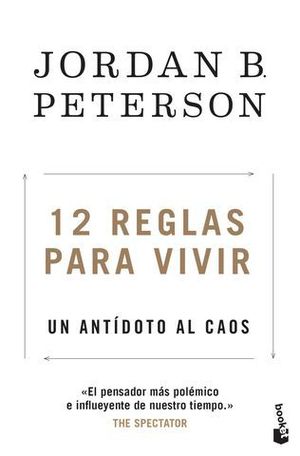 JORDAN B. PETERSON

12 REGLAS PARA VIVIR

UN ANTÍDOTO AL CAOS

«El pensador más polémico e influeyente de nuestro tiempo.»
THE SPECTATOR

booket